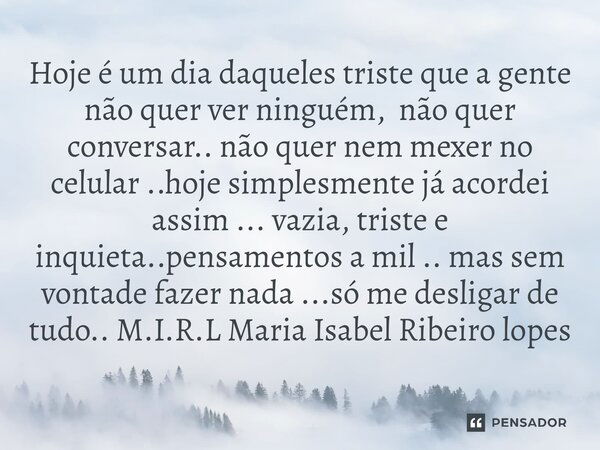 Hoje é um dia daqueles triste que a gente não quer ver ninguém,  não quer conversar.. não quer nem mexer no celular ..hoje simplesmente já acordei assim ... vazia, triste e inquieta..pensamentos a mil .. mas sem vontade fazer nada ...só me desligar de tudo.. M.I.R.L Maria Isabel Ribeiro lopes

PENSADOR